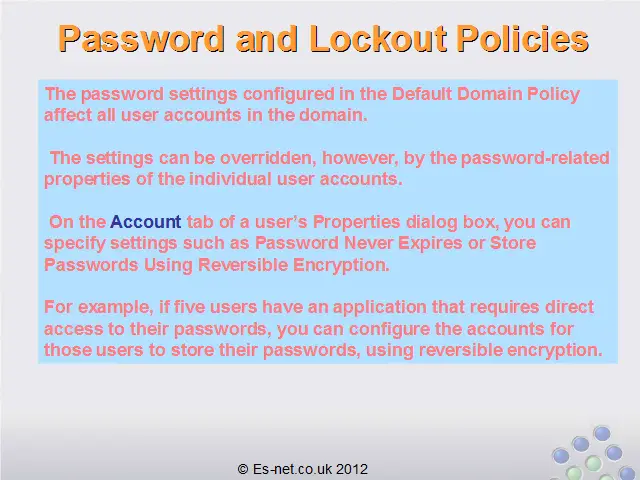 Password and Lockout Policies

The password settings configured in the Default Domain Policy affect all user accounts in the domain.

The settings can be overridden, however, by the password-related properties of the individual user accounts.

On the Account tab of a user's Properties dialog box, you can specify settings such as Password Never Expires or Store Passwords Using Reversible Encryption.

For example, if five users have an application that requires direct access to their passwords, you can configure the accounts for those users to store their passwords, using reversible encryption.

© Es-net.co.uk 2012